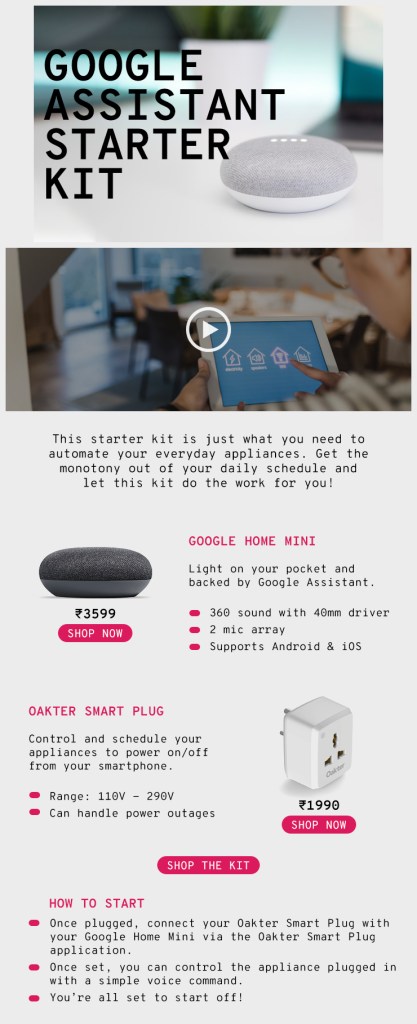 GOOGLE ASSISTANT STARTER KIT

This starter kit is just what you need to automate your everyday appliances. Get the monotony out of your daily schedule and let this kit do the work for you!

₹3599
SHOP NOW

GOOGLE HOME MINI

Light on your pocket and backed by Google Assistant.

• 360 sound with 40mm driver
• 2 mic array
• Supports Android & iOS

OAKTER SMART PLUG

Control and schedule your appliances to power on/off from your smartphone.

• Range: 110V - 290V
• Can handle power outages

Oakter

₹1990
SHOP NOW

SHOP THE KIT

HOW TO START

• Once plugged, connect your Oakter Smart Plug with your Google Home Mini via the Oakter Smart Plug application.
• Once set, you can control the appliance plugged in with a simple voice command.
• You're all set to start off!